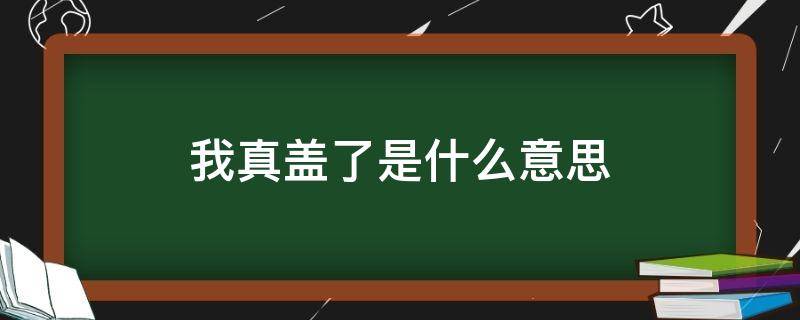 我真盖了是什么意思